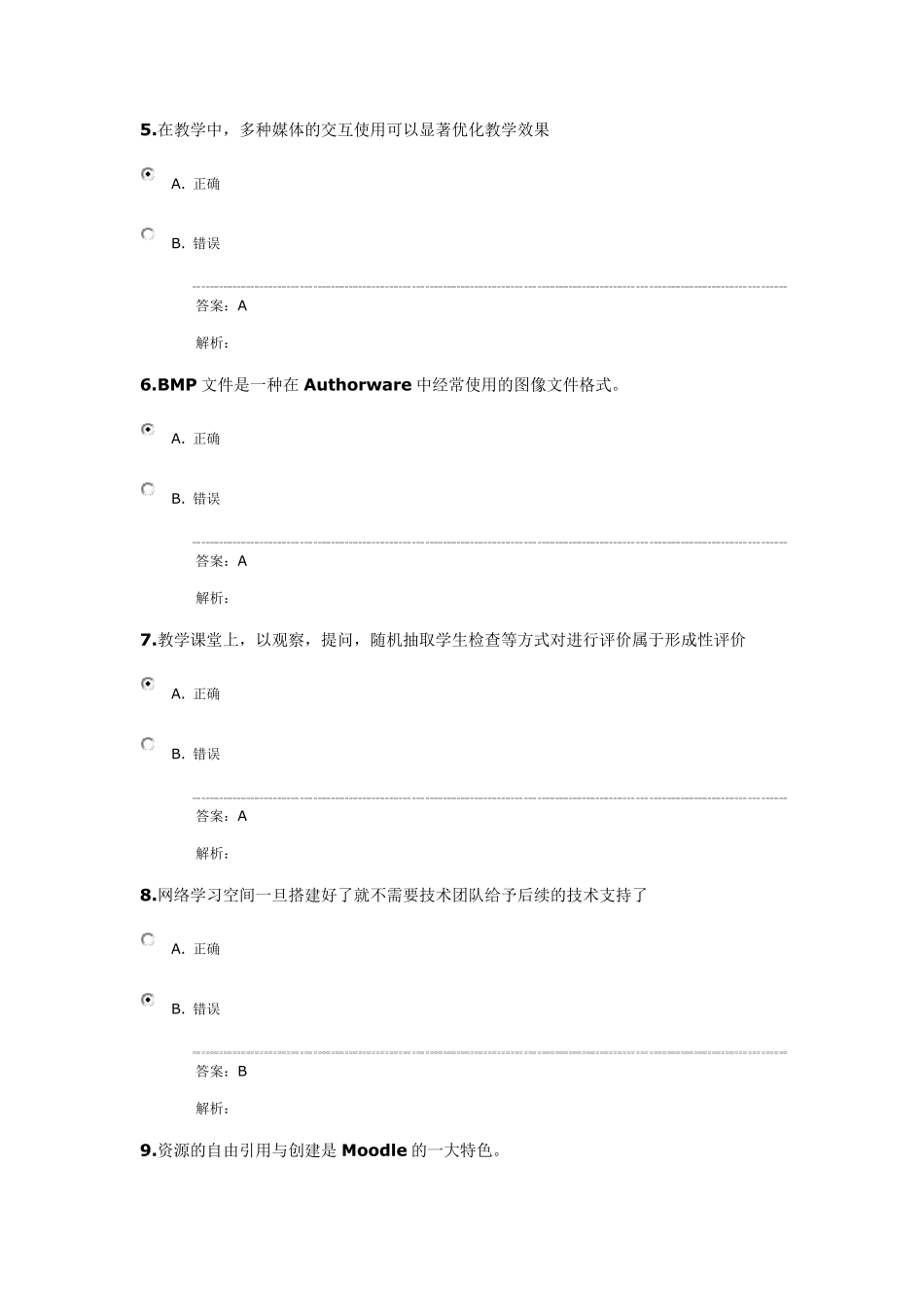 5.在教学中，多种媒体的交互使用可以显著优化教学效果

A. 正确

B. 错误

答案：A

解析：

6.BMP 文件是一种在 Authorware 中经常使用的图像文件格式。

A. 正确

B. 错误

答案：A

解析：

7.教学课堂上，以观察，提问，随机抽取学生检查等方式对进行评价属于形成性评价

A. 正确

B. 错误

答案：A

解析：

8.网络学习空间一旦搭建好了就不需要技术团队给予后续的技术支持了

A. 正确

B. 错误

答案：B

解析：

9.资源的自由引用与创建是 Moodle 的一大特色。